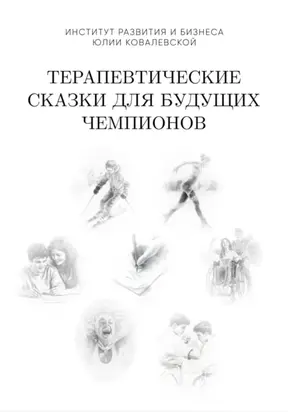 ИНСТИТУТ РАЗВИТИЯ И БИЗНЕСА
ЮЛИИ КОВАЛЕВСКОЙ

ТЕРАПЕВТИЧЕСКИЕ СКАЗКИ ДЛЯ БУДУЩИХ ЧЕМПИОНОВ